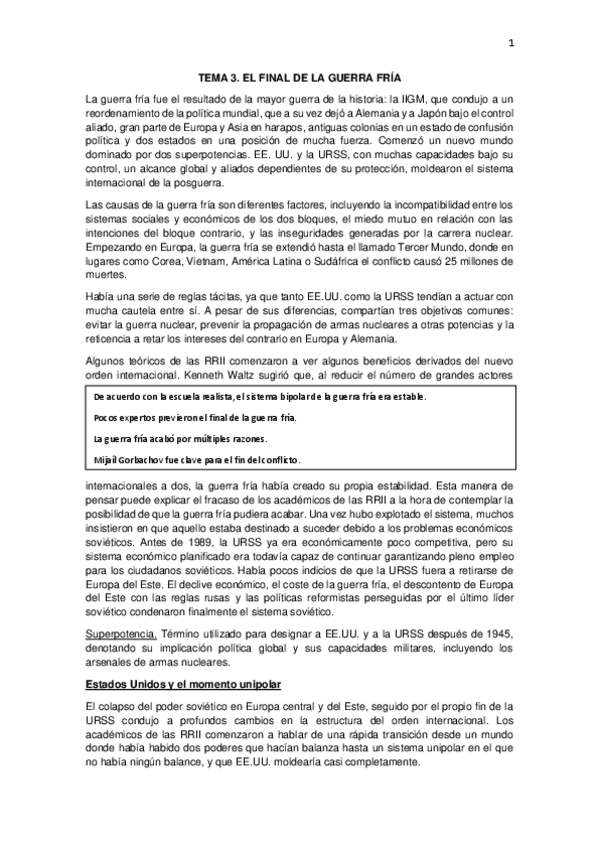 1

TEMA 3. EL FINAL DE LA GUERRA FRÍA

La guerra fría fue el resultado de la mayor guerra de la historia: la IIGM, que condujo a un reordenamiento de la política mundial, que a su vez dejó a Alemania y a Japón bajo el control aliado, gran parte de Europa y Asia en harapos, antiguas colonias en un estado de confusión política y dos estados en una posición de mucha fuerza. Comenzó un nuevo mundo dominado por dos superpotencias. EE. UU. y la URSS, con muchas capacidades bajo su control, un alcance global y aliados dependientes de su protección, moldearon el sistema internacional de la posguerra.

Las causas de la guerra fría son diferentes factores, incluyendo la incompatibilidad entre los sistemas sociales y económicos de los dos bloques, el miedo mutuo en relación con las intenciones del bloque contrario, y las inseguridades generadas por la carrera nuclear. Empezando en Europa, la guerra fría se extendió hasta el llamado Tercer Mundo, donde en lugares como Corea, Vietnam, América Latina o Sudáfrica el conflicto causó 25 millones de muertes.

Había una serie de reglas tácitas, ya que tanto EE.UU. como la URSS tendían a actuar con mucha cautela entre sí. A pesar de sus diferencias, compartían tres objetivos comunes: evitar la guerra nuclear, prevenir la propagación de armas nucleares a otras potencias y la reticencia a retar los intereses del contrario en Europa y Alemania.

Algunos teóricos de las RRII comenzaron a ver algunos beneficios derivados del nuevo orden internacional. Kenneth Waltz sugirió que, al reducir el número de grandes actores

De acuerdo con la escuela realista, el sistema bipolar de la guerra fría era estable.

Pocos expertos previeron el final de la guerra fría.

La guerra fría acabó por múltiples razones.

Mijaíl Gorbachov fue clave para el fin del conflicto.

internacionales a dos, la guerra fría había creado su propia estabilidad. Esta manera de pensar puede explicar el fracaso de los académicos de las RRII a la hora de contemplar la posibilidad de que la guerra fría pudiera acabar. Una vez hubo explotado el sistema, muchos insistieron en que aquello estaba destinado a suceder debido a los problemas económicos soviéticos. Antes de 1989, la URSS ya era económicamente poco competitiva, pero su sistema económico planificado era todavía capaz de continuar garantizando pleno empleo para los ciudadanos soviéticos. Había pocos indicios de que la URSS fuera a retirarse de Europa del Este. El declive económico, el coste de la guerra fría, el descontento de Europa del Este con las reglas rusas y las políticas reformistas perseguidas por el último líder soviético condenaron finalmente el sistema soviético.

Superpotencia. Término utilizado para designar a EE.UU. y a la URSS después de 1945, denotando su implicación política global y sus capacidades militares, incluyendo los arsenales de armas nucleares.

Estados Unidos y el momento unipolar

El colapso del poder soviético en Europa central y del Este, seguido por el propio fin de la URSS condujo a profundos cambios en la estructura del orden internacional. Los académicos de las RRII comenzaron a hablar de una rápida transición desde un mundo donde había habido dos poderes que hacían balanza hasta un sistema unipolar en el que no había ningún balance, y que EE.UU. moldearía casi completamente.